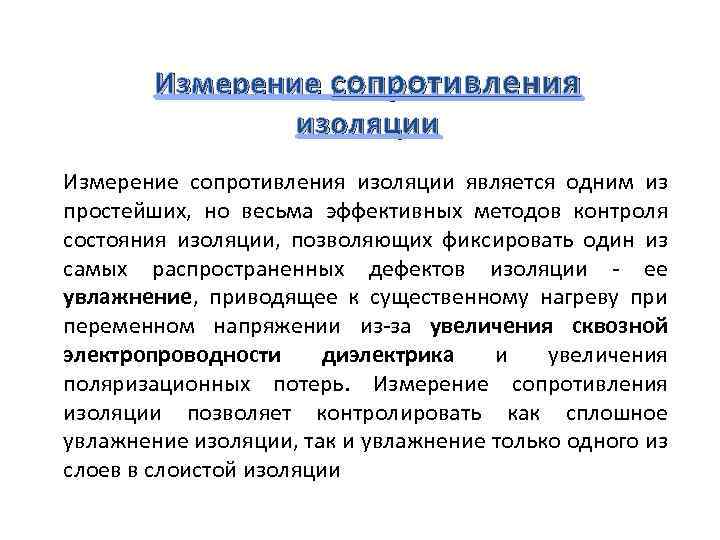 Измерение сопротивления изоляции

Измерение сопротивления изоляции является одним из простейших, но весьма эффективных методов контроля состояния изоляции, позволяющих фиксировать один из самых распространенных дефектов изоляции - ее увлажнение, приводящее к существенному нагреву при переменном напряжении из-за увеличения сквозной электропроводности диэлектрика и увеличения поляризационных потерь. Измерение сопротивления изоляции позволяет контролировать как сплошное увлажнение изоляции, так и увлажнение только одного из слоев в слоистой изоляции